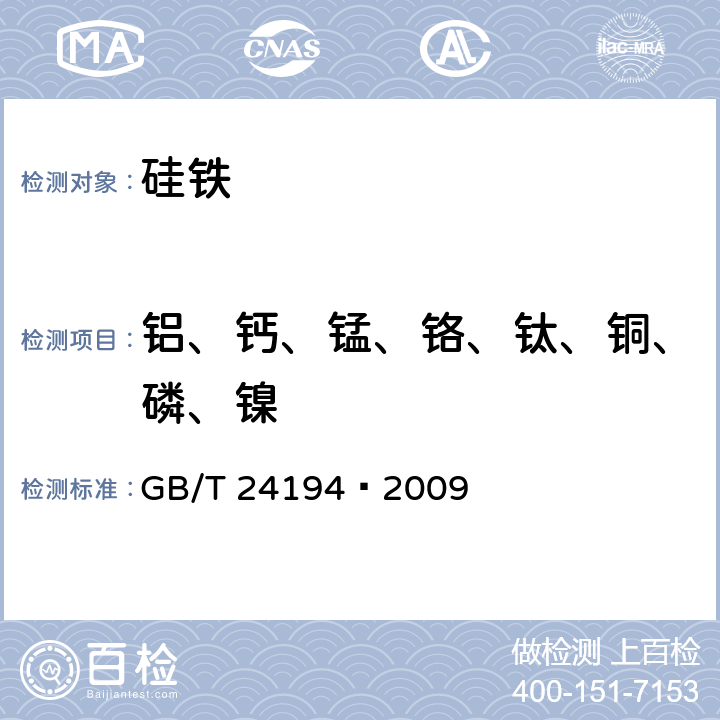 MA CNAS AL ilac-MRA

检测对象： 硅铁

检测项目： 铝、钙、锰、铬、钛、铜、磷、镍

检测标准： GB/T 24194‑2009

百检 Baijiantest.com

做检测 上百检
400-151-7153